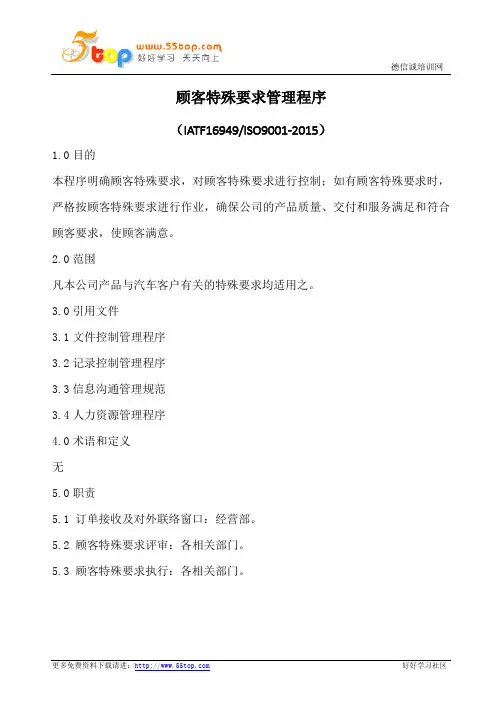 5top www.55top.com 好好学习 天天向上

德信诚培训网

顾客特殊要求管理程序

（IATF16949/ISO9001-2015）

1.0 目的

本程序明确顾客特殊要求，对顾客特殊要求进行控制；如有顾客特殊要求时，严格按顾客特殊要求进行作业，确保公司的产品质量、交付和服务满足和符合顾客要求，使顾客满意。

2.0 范围

凡本公司产品与汽车客户有关的特殊要求均适用之。

3.0 引用文件

3.1 文件控制管理程序

3.2 记录控制管理程序

3.3 信息沟通管理规范

3.4 人力资源管理程序

4.0 术语和定义

无

5.0 职责

5.1 订单接收及对外联络窗口：经营部。

5.2 顾客特殊要求评审：各相关部门。

5.3 顾客特殊要求执行：各相关部门。

更多免费资料下载请进：http://www.55top.com

好好学习社区